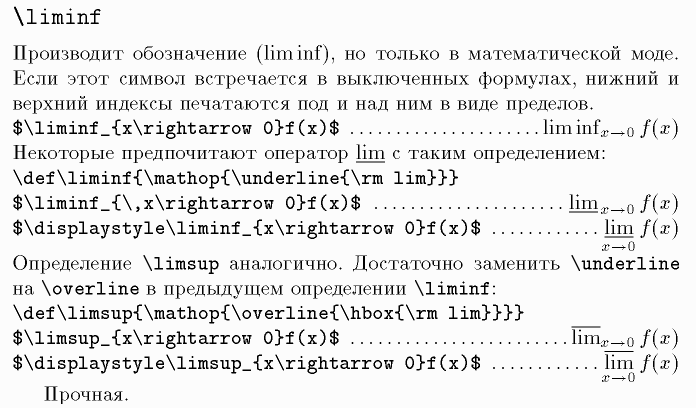 \liminf

Производит обозначение (lim inf), но только в математической моде. Если этот символ встречается в выключенных формулах, нижний и верхний индексы печатаются под и над ним в виде пределов.

$\liminf_{x\rightarrow 0}f(x)$ $\liminf_{x\to 0} f(x)$

Некоторые предпочитают оператор $\underline{\lim}$ с таким определением:

\def\liminf{\mathop{\underline{\rm lim}}}

$\liminf_{\,x\rightarrow 0}f(x)$ $\underline{\lim}_{x\to 0} f(x)$

$\displaystyle\liminf_{x\rightarrow 0}f(x)$ $\underline{\lim}_{x\to 0} f(x)$

Определение \limsup аналогично. Достаточно заменить \underline на \overline в предыдущем определении \liminf:

\def\limsup{\mathop{\overline{\hbox{\rm lim}}}}

$\limsup_{x\rightarrow 0}f(x)$ $\overline{\lim}_{x\to 0} f(x)$

$\displaystyle\limsup_{x\rightarrow 0}f(x)$ $\overline{\lim}_{x\to 0} f(x)$

Прочная.